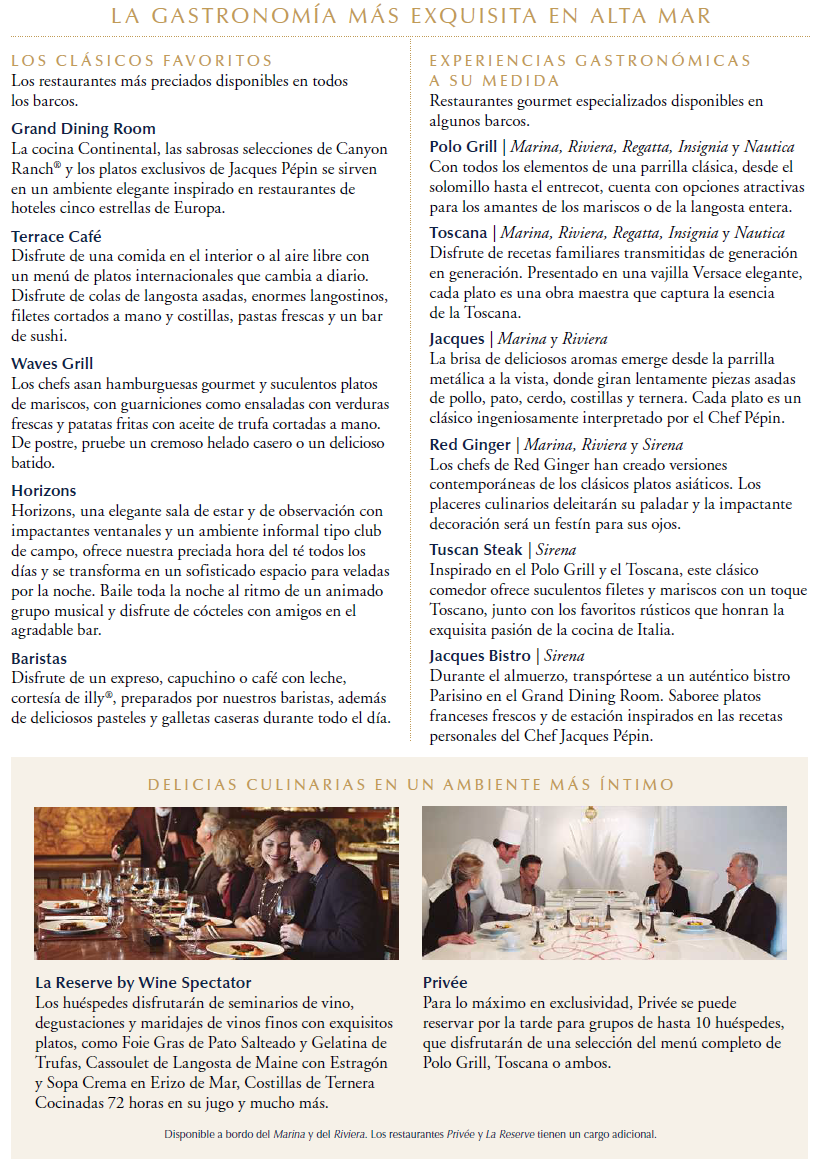 LA GASTRONOMÍA MÁS EXQUISITA EN ALTA MAR

LOS CLÁSICOS FAVORITOS
Los restaurantes más preciados disponibles en todos los barcos.

Grand Dining Room
La cocina Continental, las sabrosas selecciones de Canyon Ranch® y los platos exclusivos de Jacques Pépin se sirven en un ambiente elegante inspirado en restaurantes de hoteles cinco estrellas de Europa.

Terrace Café
Disfrute de una comida en el interior o al aire libre con un menú de platos internacionales que cambia a diario. Disfrute de colas de langosta asadas, enormes langostinos, filetes cortados a mano y costillas, pastas frescas y un bar de sushi.

Waves Grill
Los chefs asan hamburguesas gourmet y suculentos platos de mariscos, con guarniciones como ensaladas con verduras frescas y patatas fritas con aceite de trufa cortadas a mano. De postre, pruebe un cremoso helado casero o un delicioso batido.

Horizons
Horizons, una elegante sala de estar y de observación con impactantes ventanales y un ambiente informal tipo club de campo, ofrece nuestra preciada hora del té todos los días y se transforma en un sofisticado espacio para veladas por la noche. Baile toda la noche al ritmo de un animado grupo musical y disfrute de cócteles con amigos en el agradable bar.

Baristas
Disfrute de un expreso, capuchino o café con leche, cortesía de illy®, preparados por nuestros baristas, además de deliciosos pasteles y galletas caseras durante todo el día.

EXPERIENCIAS GASTRONÓMICAS A SU MEDIDA
Restaurantes gourmet especializados disponibles en algunos barcos.

Polo Grill | Marina, Riviera, Regatta, Insignia y Nautica
Con todos los elementos de una parrilla clásica, desde el solomillo hasta el entrecot, cuenta con opciones atractivas para los amantes de los mariscos o de la langosta entera.

Toscana | Marina, Riviera, Regatta, Insignia y Nautica
Disfrute de recetas familiares transmitidas de generación en generación. Presentado en una vajilla Versace elegante, cada plato es una obra maestra que captura la esencia de la Toscana.

Jacques | Marina y Riviera
La brisa de deliciosos aromas emerge desde la parrilla metálica a la vista, donde giran lentamente piezas asadas de pollo, pato, cerdo, costillas y ternera. Cada plato es un clásico ingeniosamente interpretado por el Chef Pépin.

Red Ginger | Marina, Riviera y Sirena
Los chefs de Red Ginger han creado versiones contemporáneas de los clásicos platos asiáticos. Los placeres culinarios deleitarán su paladar y la impactante decoración será un festín para sus ojos.

Tuscan Steak | Sirena
Inspirado en el Polo Grill y el Toscana, este clásico comedor ofrece suculentos filetes y mariscos con un toque Toscano, junto con los favoritos rústicos que honran la exquisita pasión de la cocina de Italia.

Jacques Bistro | Sirena
Durante el almuerzo, transpórtese a un auténtico bistro Parisino en el Grand Dining Room. Saboree platos franceses frescos y de estación inspirados en las recetas personales del Chef Jacques Pépin.

DELICIAS CULINARIAS EN UN AMBIENTE MÁS ÍNTIMO

La Reserve by Wine Spectator
Los huéspedes disfrutarán de seminarios de vino, degustaciones y maridajes de vinos finos con exquisitos platos, como Foie Gras de Pato Salteado y Gelatina de Trufas, Cassoulet de Langosta de Maine con Estragón y Sopa Crema en Erizo de Mar, Costillas de Ternera Cocinadas 72 horas en su jugo y mucho más.

Privée
Para lo máximo en exclusividad, Privée se puede reservar por la tarde para grupos de hasta 10 huéspedes, que disfrutarán de una selección del menú completo de Polo Grill, Toscana o ambos.

Disponible a bordo del Marina y del Riviera. Los restaurantes Privée y La Reserve tienen un cargo adicional.